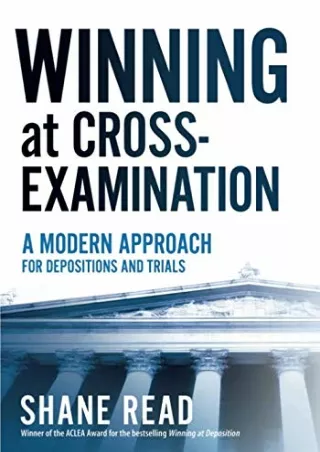 WINNING at CROSS-EXAMINATION

A MODERN APPROACH
FOR DEPOSITIONS AND TRIALS

SHANE READ

Winner of the ACLEA Award for the bestselling Winning at Deposition